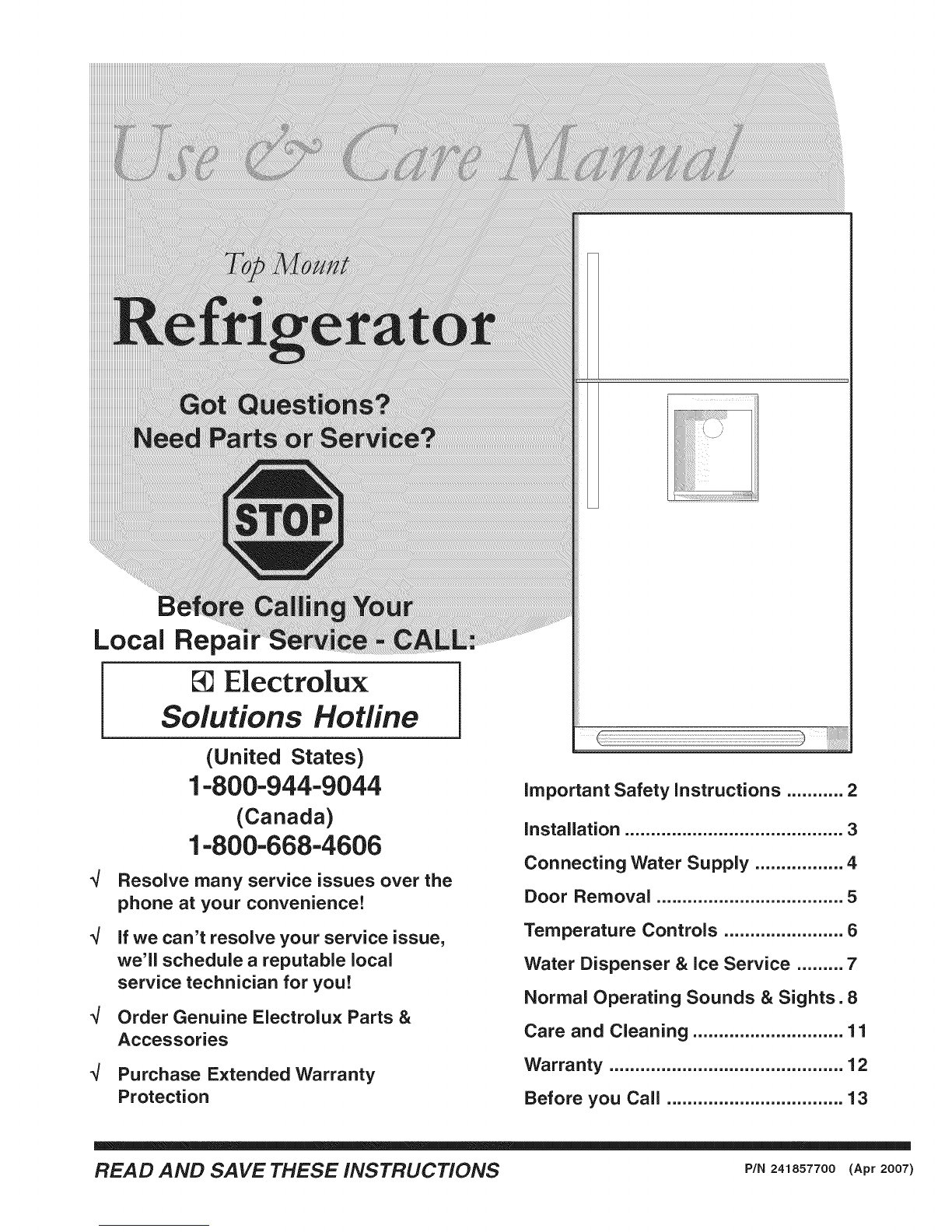 Use & Care Manual

Top Mount

Refrigerator

Got Questions?
Need Parts or Service?

STOP

Before Calling Your
Local Repair Service - CALL:

Electrolux
Solutions Hotline

(United States)
1-800-944-9044
(Canada)
1-800-668-4606

√ Resolve many service issues over the phone at your convenience!

√ If we can't resolve your service issue, we'll schedule a reputable local service technician for you!

√ Order Genuine Electrolux Parts & Accessories

√ Purchase Extended Warranty Protection

Important Safety Instructions ........... 2
Installation .......................................... 3
Connecting Water Supply ................. 4
Door Removal .................................... 5
Temperature Controls ....................... 6
Water Dispenser & Ice Service ......... 7
Normal Operating Sounds & Sights . 8
Care and Cleaning ............................. 11
Warranty ............................................. 12
Before you Call .................................. 13

READ AND SAVE THESE INSTRUCTIONS

P/N 241857700 (Apr 2007)